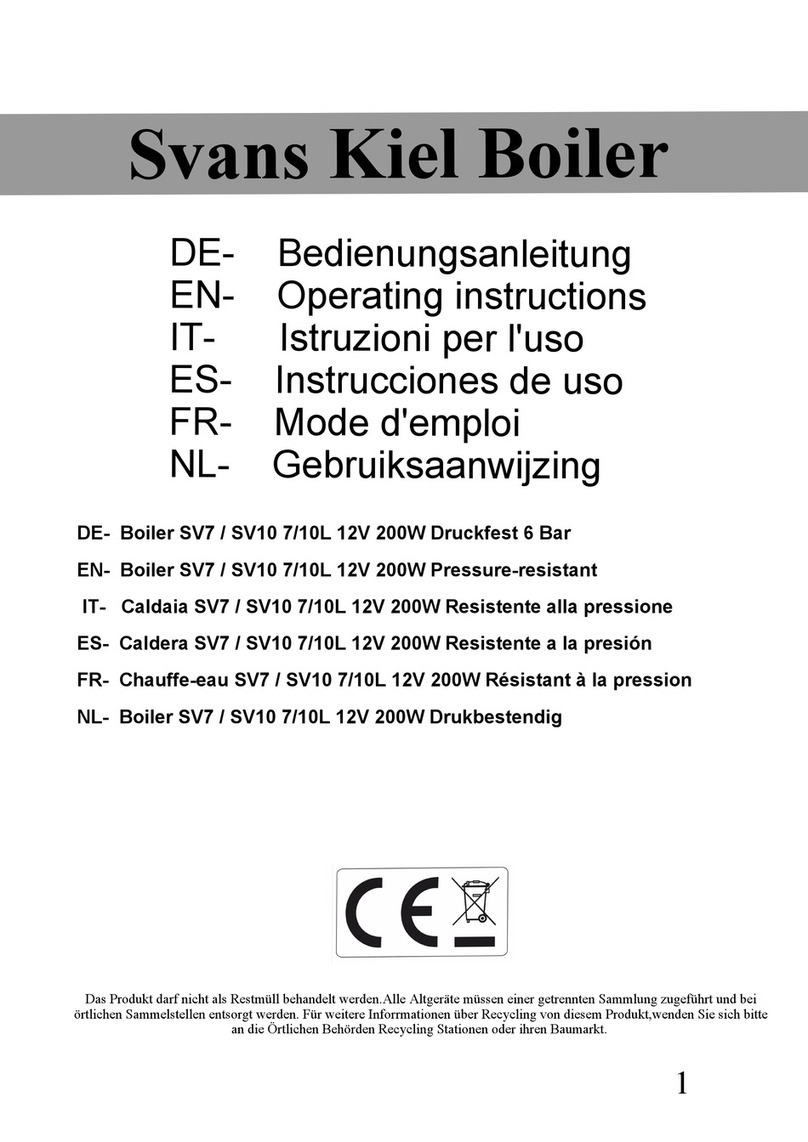 Svans Kiel Boiler

DE- Bedienungsanleitung
EN- Operating instructions
IT- Istruzioni per l'uso
ES- Instrucciones de uso
FR- Mode d'emploi
NL- Gebruiksaanwijzing

DE- Boiler SV7 / SV10 7/10L 12V 200W Druckfest 6 Bar
EN- Boiler SV7 / SV10 7/10L 12V 200W Pressure-resistant
IT- Caldaia SV7 / SV10 7/10L 12V 200W Resistente alla pressione
ES- Caldera SV7 / SV10 7/10L 12V 200W Resistente a la presión
FR- Chauffe-eau SV7 / SV10 7/10L 12V 200W Résistant à la pression
NL- Boiler SV7 / SV10 7/10L 12V 200W Drukbestendig

CE

Das Produkt darf nicht als Restmüll behandelt werden.Alle Altgeräte müssen einer getrennten Sammlung zugeführt und bei örtlichen Sammelstellen entsorgt werden. Für weitere Inforrmationen über Recycling von diesem Produkt,wenden Sie sich bitte an die Örtlichen Behörden Recycling Stationen oder ihren Baumarkt.

1